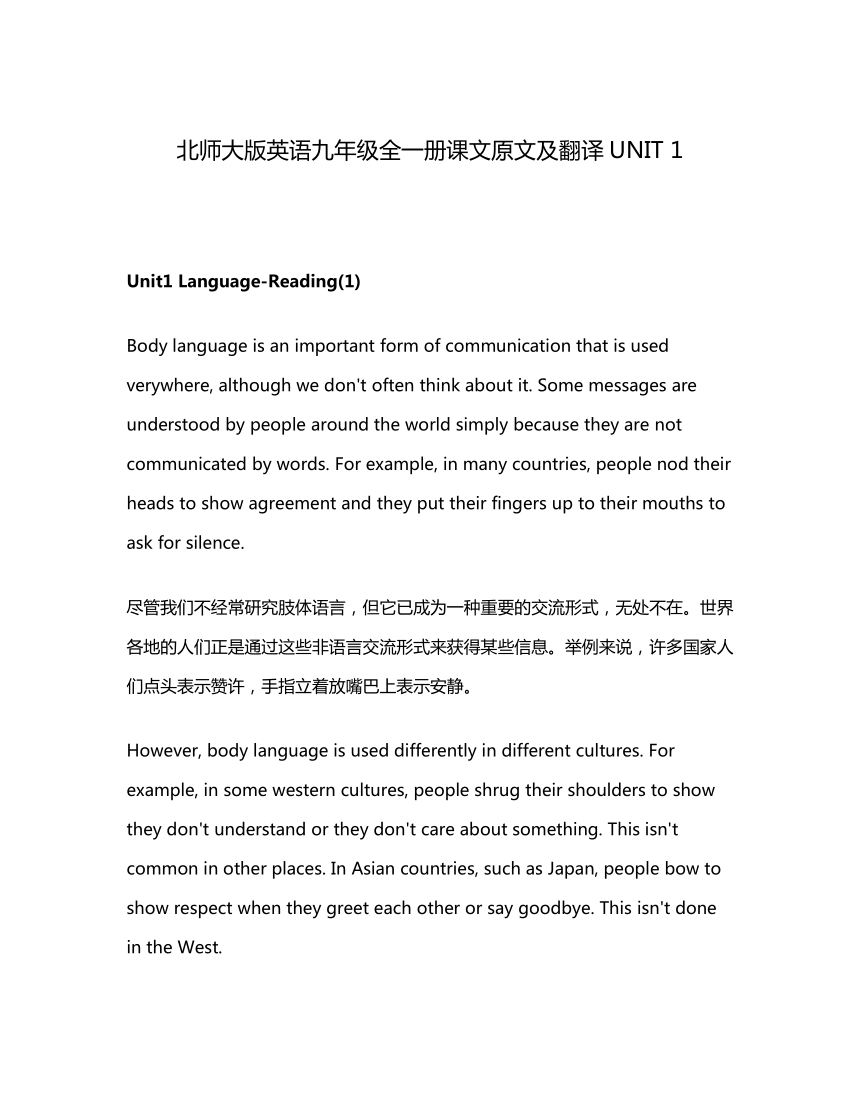 北师大版英语九年级全一册课文原文及翻译 UNIT 1

Unit1 Language-Reading(1)

Body language is an important form of communication that is used verywhere, although we don't often think about it. Some messages are understood by people around the world simply because they are not communicated by words. For example, in many countries, people nod their heads to show agreement and they put their fingers up to their mouths to ask for silence.

尽管我们不经常研究肢体语言，但它已成为一种重要的交流形式，无处不在。世界各地的人们正是通过这些非语言交流形式来获得某些信息。举例来说，许多国家人们点头表示赞许，手指立着放嘴巴上表示安静。

However, body language is used differently in different cultures. For example, in some western cultures, people shrug their shoulders to show they don't understand or they don't care about something. This isn't common in other places. In Asian countries, such as Japan, people bow to show respect when they greet each other or say goodbye. This isn't done in the West.